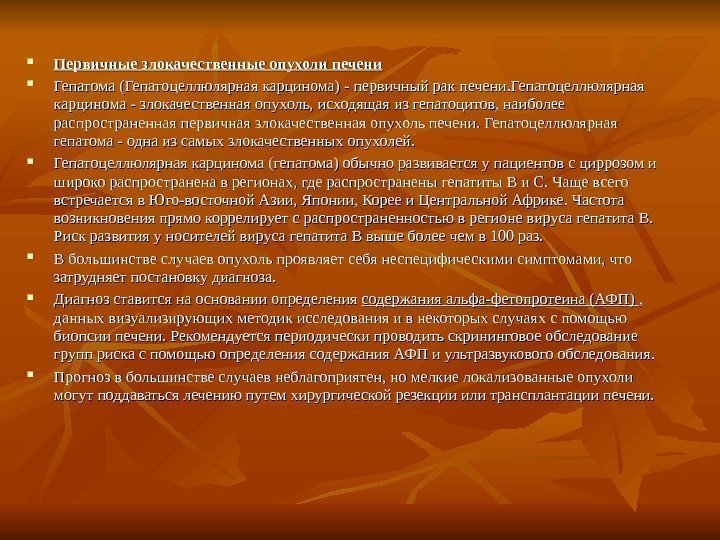 • Первичные злокачественные опухоли печени

• Гепатома (Гепатоцеллюлярная карцинома) - первичный рак печени.Гепатоцеллюлярная карцинома - злокачественная опухоль, исходящая из гепатоцитов, наиболее распространенная первичная злокачественная опухоль печени. Гепатоцеллюлярная гепатома - одна из самых злокачественных опухолей.

• Гепатоцеллюлярная карцинома (гепатома) обычно развивается у пациентов с циррозом и широко распространена в регионах, где распространены гепатиты В и С. Чаще всего встречается в Юго-восточной Азии, Японии, Корее и Центральной Африке. Частота возникновения прямо коррелирует с распространенностью в регионе вируса гепатита В. Риск развития у носителей вируса гепатита В выше более чем в 100 раз.

• В большинстве случаев опухоль проявляет себя неспецифическими симптомами, что затрудняет постановку диагноза.

• Диагноз ставится на основании определения содержания альфа-фетопротеина (АФП) , данных визуализирующих методик исследования и в некоторых случаях с помощью биопсии печени. Рекомендуется периодически проводить скрининговое обследование групп риска с помощью определения содержания АФП и ультразвукового обследования.

• Прогноз в большинстве случаев неблагоприятен, но мелкие локализованные опухоли могут поддаваться лечению путем хирургической резекции или трансплантации печени.